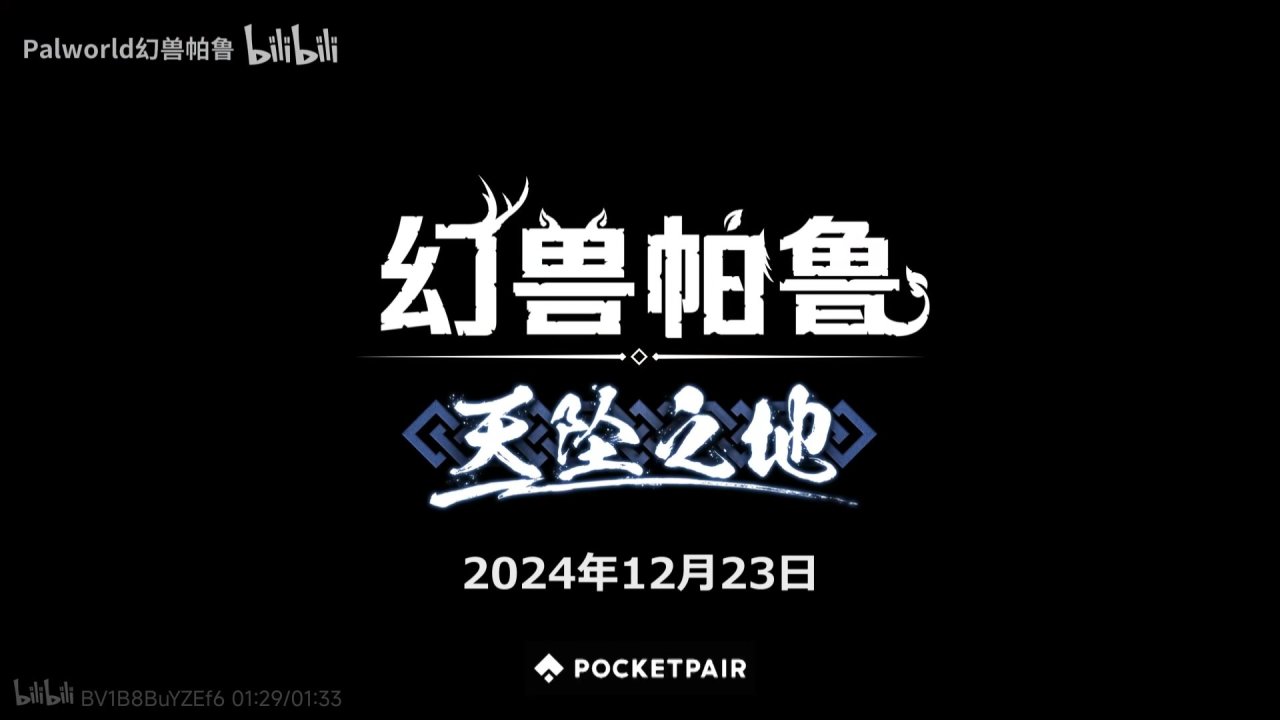 Palworld幻兽帕鲁 bilibili

幻兽帕鲁

天坠之地

2024年12月23日

POCKETPAIR

bilibili BV1B8BuYZEf6 01:29/01:33